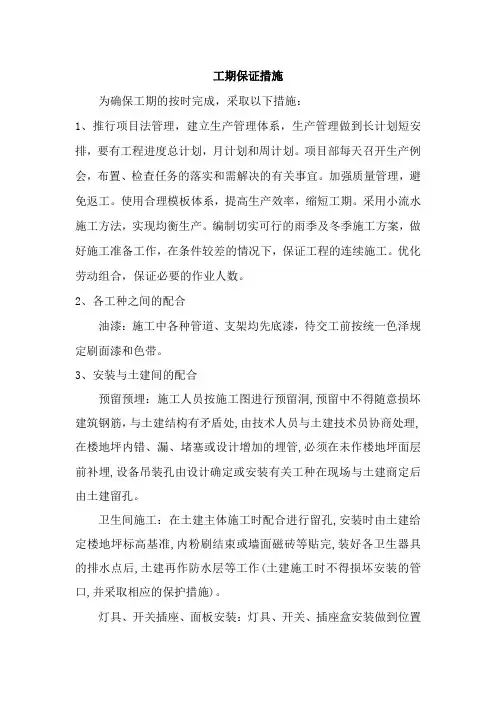 工期保证措施

为确保工期的按时完成，采取以下措施：

1、推行项目法管理，建立生产管理体系，生产管理做到长计划短安排，要有工程进度总计划，月计划和周计划。项目部每天召开生产例会，布置、检查任务的落实和需解决的有关事宜。加强质量管理，避免返工。使用合理模板体系，提高生产效率，缩短工期。采用小流水施工方法，实现均衡生产。编制切实可行的雨季及冬季施工方案，做好施工准备工作，在条件较差的情况下，保证工程的连续施工。优化劳动组合，保证必要的作业人数。

2、各工种之间的配合

油漆：施工中各种管道、支架均先底漆，待交工前按统一色泽规定刷面漆和色带。

3、安装与土建间的配合

预留预埋：施工人员按施工图进行预留洞，预留中不得随意损坏建筑钢筋，与土建结构有矛盾处，由技术人员与土建技术员协商处理，在楼地坪内错、漏、堵塞或设计增加的埋管，必须在未作楼地坪面层前补埋，设备吊装孔由设计确定或安装有关工种在现场与土建商定后由土建留孔。

卫生间施工：在土建主体施工时配合进行留孔，安装时由土建给定楼地坪标高基准，内粉刷结束或墙面磁砖等贴完，装好各卫生器具的排水点后，土建再作防水层等工作（土建施工时不得损坏安装的管口，并采取相应的保护措施）。

灯具、开关插座、面板安装：灯具、开关、插座盒安装做到位置